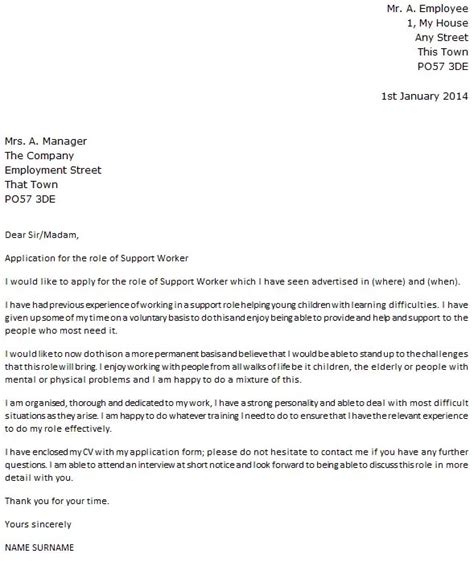 Mr. A. Employee
1, My House
Any Street
This Town
PO57 3DE

1st January 2014

Mrs. A. Manager
The Company
Employment Street
That Town
PO57 3DE

Dear Sir/Madam,

Application for the role of Support Worker

I would like to apply for the role of Support Worker which I have seen advertised in (where) and (when).

I have had previous experience of working in a support role helping young children with learning difficulties. I have given up some of my time on a voluntary basis to do this and enjoy being able to provide and help and support to the people who most need it.

I would like to now do this on a more permanent basis and believe that I would be able to stand up to the challenges that this role will bring. I enjoy working with people from all walks of life be it children, the elderly or people with mental or physical problems and I am happy to do a mixture of this.

I am organised, thorough and dedicated to my work, I have a strong personality and able to deal with most difficult situations as they arise. I am happy to do whatever training I need to do to ensure that I have the relevant experience to do my role effectively.

I have enclosed my CV with my application form; please do not hesitate to contact me if you have any further questions. I am able to attend an interview at short notice and look forward to being able to discuss this role in more detail with you.

Thank you for your time.

Yours sincerely

NAME SURNAME